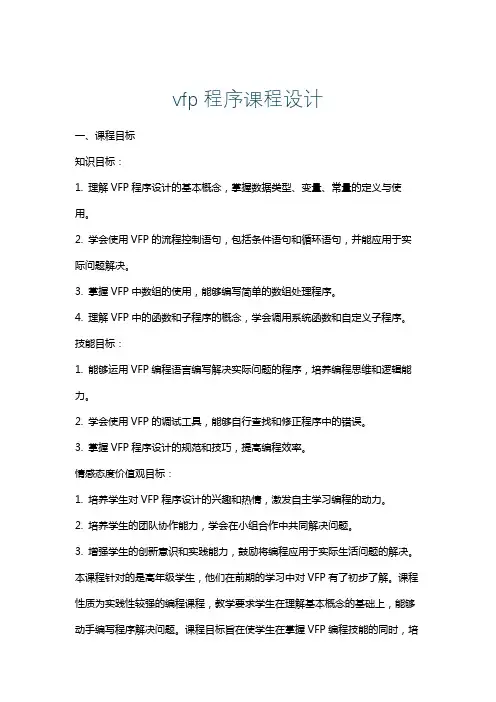 vfp 程序课程设计

一、课程目标

知识目标：

1. 理解 VFP 程序设计的基本概念，掌握数据类型、变量、常量的定义与使用。

2. 学会使用 VFP 的流程控制语句，包括条件语句和循环语句，并能应用于实际问题解决。

3. 掌握 VFP 中数组的使用，能够编写简单的数组处理程序。

4. 理解 VFP 中的函数和子程序的概念，学会调用系统函数和自定义子程序。

技能目标：

1. 能够运用 VFP 编程语言编写解决实际问题的程序，培养编程思维和逻辑能力。

2. 学会使用 VFP 的调试工具，能够自行查找和修正程序中的错误。

3. 掌握 VFP 程序设计的规范和技巧，提高编程效率。

情感态度价值观目标：

1. 培养学生对 VFP 程序设计的兴趣和热情，激发自主学习编程的动力。

2. 培养学生的团队协作能力，学会在小组合作中共同解决问题。

3. 增强学生的创新意识和实践能力，鼓励将编程应用于实际生活问题的解决。

本课程针对的是高年级学生，他们在前期的学习中对 VFP 有了初步了解。课程性质为实践性较强的编程课程，教学要求学生在理解基本概念的基础上，能够动手编写程序解决问题。课程目标旨在使学生在掌握 VFP 编程技能的同时，培